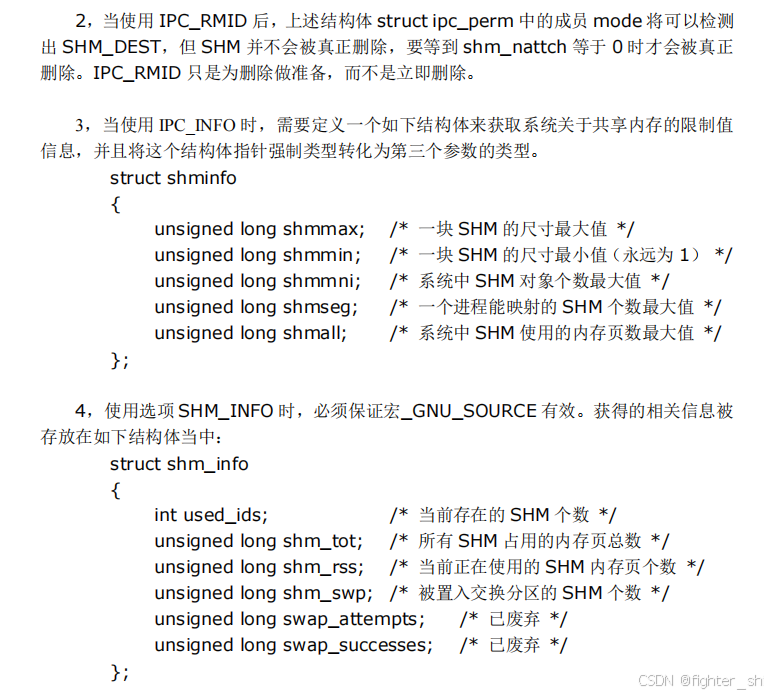 2，当使用IPC_RMID后，上述结构体struct ipc_perm中的成员mode将可以检测出SHM_DEST，但SHM并不会被真正删除，要等到shm_nattch等于0时才会被真正删除。IPC_RMID只是为删除做准备，而不是立即删除。

3，当使用IPC_INFO时，需要定义一个如下结构体来获取系统关于共享内存的限制值信息，并且将这个结构体指针强制类型转化为第三个参数的类型。

struct shminfo
{
unsigned long shmmax; /* 一块SHM的尺寸最大值 */
unsigned long shmmin; /* 一块SHM的尺寸最小值（永远为1） */
unsigned long shmmni; /* 系统中SHM对象个数最大值 */
unsigned long shmseg; /* 一个进程能映射的SHM个数最大值 */
unsigned long shmall; /* 系统中SHM使用的内存页数最大值 */
};

4，使用选项SHM_INFO时，必须保证宏_GNU_SOURCE有效。获得的相关信息被存放在如下结构体当中：

struct shm_info
{
int used_ids; /* 当前存在的SHM个数 */
unsigned long shm_tot; /* 所有SHM占用的内存页总数 */
unsigned long shm_rss; /* 当前正在使用的SHM内存页个数 */
unsigned long shm_swp; /* 被置入交换分区的SHM个数 */
unsigned long swap_attempts; /* 已废弃 */
unsigned long swap_successes; /* 已废弃 */
};

CSDN @fighter_sh